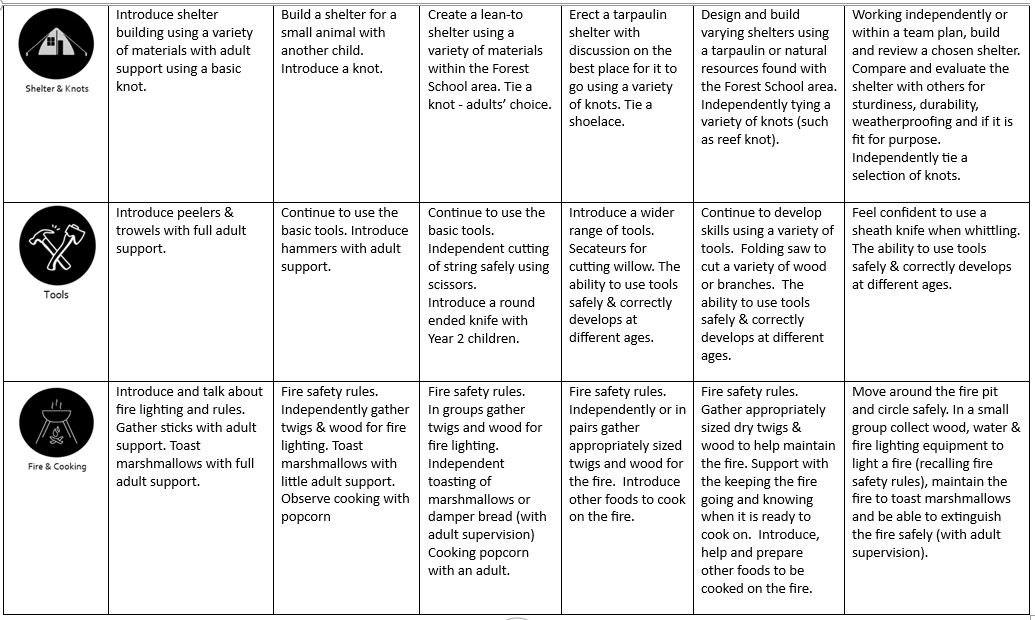 | Shelter & Knots | Introduce shelter building using a variety of materials with adult support using a basic knot. | Build a shelter for a small animal with another child. Introduce a knot. | Create a lean-to shelter using a variety of materials within the Forest School area. Tie a knot - adults' choice. | Erect a tarpaulin shelter with discussion on the best place for it to go using a variety of knots. Tie a shoelace. | Design and build varying shelters using a tarpaulin or natural resources found with the Forest School area. Independently tying a variety of knots (such as reef knot). | Working independently or within a team plan, build and review a chosen shelter. Compare and evaluate the shelter with others for sturdiness, durability, weatherproofing and if it is fit for purpose. Independently tie a selection of knots. |
|---|---|---|---|---|---|---|
| Tools | Introduce peelers & trowels with full adult support. | Continue to use the basic tools. Introduce hammers with adult support. | Continue to use the basic tools. Independent cutting of string safely using scissors. Introduce a round ended knife with Year 2 children. | Introduce a wider range of tools. Secateurs for cutting willow. The ability to use tools safely & correctly develops at different ages. | Continue to develop skills using a variety of tools. Folding saw to cut a variety of wood or branches. The ability to use tools safely & correctly develops at different ages. | Feel confident to use a sheath knife when whittling. The ability to use tools safely & correctly develops at different ages. |
| Fire & Cooking | Introduce and talk about fire lighting and rules. Gather sticks with adult support. Toast marshmallows with full adult support. | Fire safety rules. Independently gather twigs & wood for fire lighting. Toast marshmallows with little adult support. Observe cooking with popcorn | Fire safety rules. In groups gather twigs and wood for fire lighting. Independent toasting of marshmallows or damper bread (with adult supervision) Cooking popcorn with an adult. | Fire safety rules. Independently or in pairs gather appropriately sized twigs and wood for the fire. Introduce other foods to cook on the fire. | Fire safety rules. Gather appropriately sized dry twigs & wood to help maintain the fire. Support with the keeping the fire going and knowing when it is ready to cook on. Introduce, help and prepare other foods to be cooked on the fire. | Move around the fire pit and circle safely. In a small group collect wood, water & fire lighting equipment to light a fire (recalling fire safety rules), maintain the fire to toast marshmallows and be able to extinguish the fire safely (with adult supervision). |